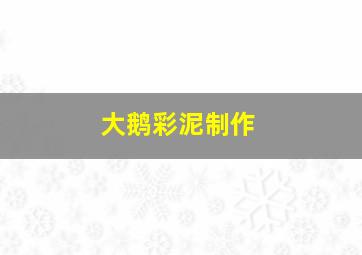 大鹅彩泥制作